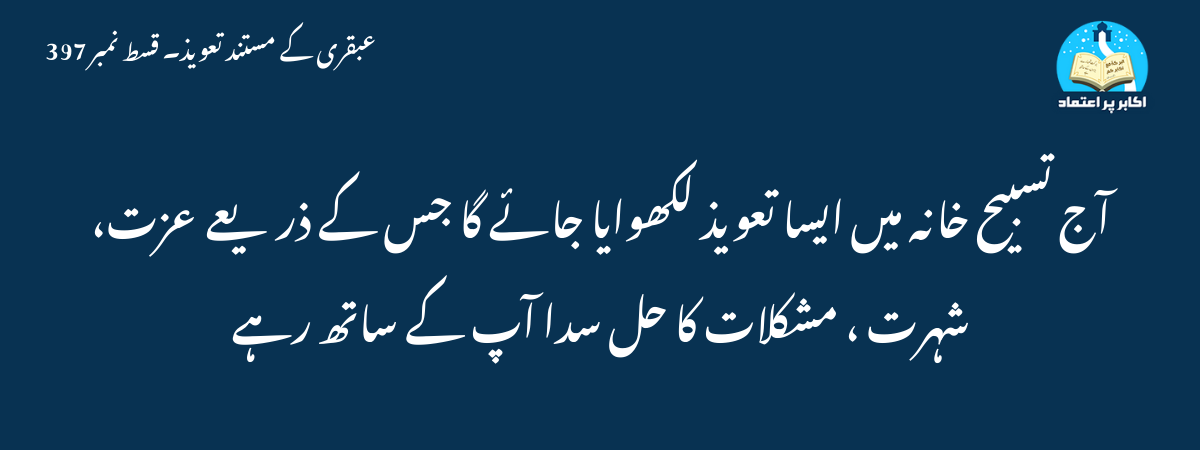 عبقری کے مستند تعویذ۔ قسط نمبر 397

اکابر پر اعتماد

آج تسبیح خانہ میں ایسا تعویذ لکھوایا جائے گا جس کے ذریعے عزت، شہرت، مشکلات کا حل سدا آپ کے ساتھ رہے